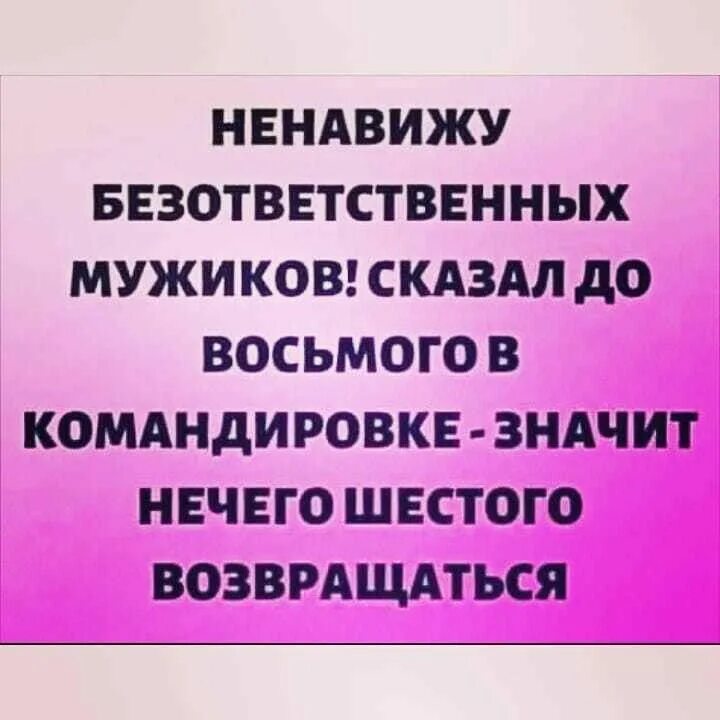 НЕНАВИЖУ БЕЗОТВЕТСТВЕННЫХ МУЖИКОВ! СКАЗАЛ ДО ВОСЬМОГО В КОМАНДИРОВКЕ - ЗНАЧИТ НЕЧЕГО ШЕСТОГО ВОЗВРАЩАТЬСЯ